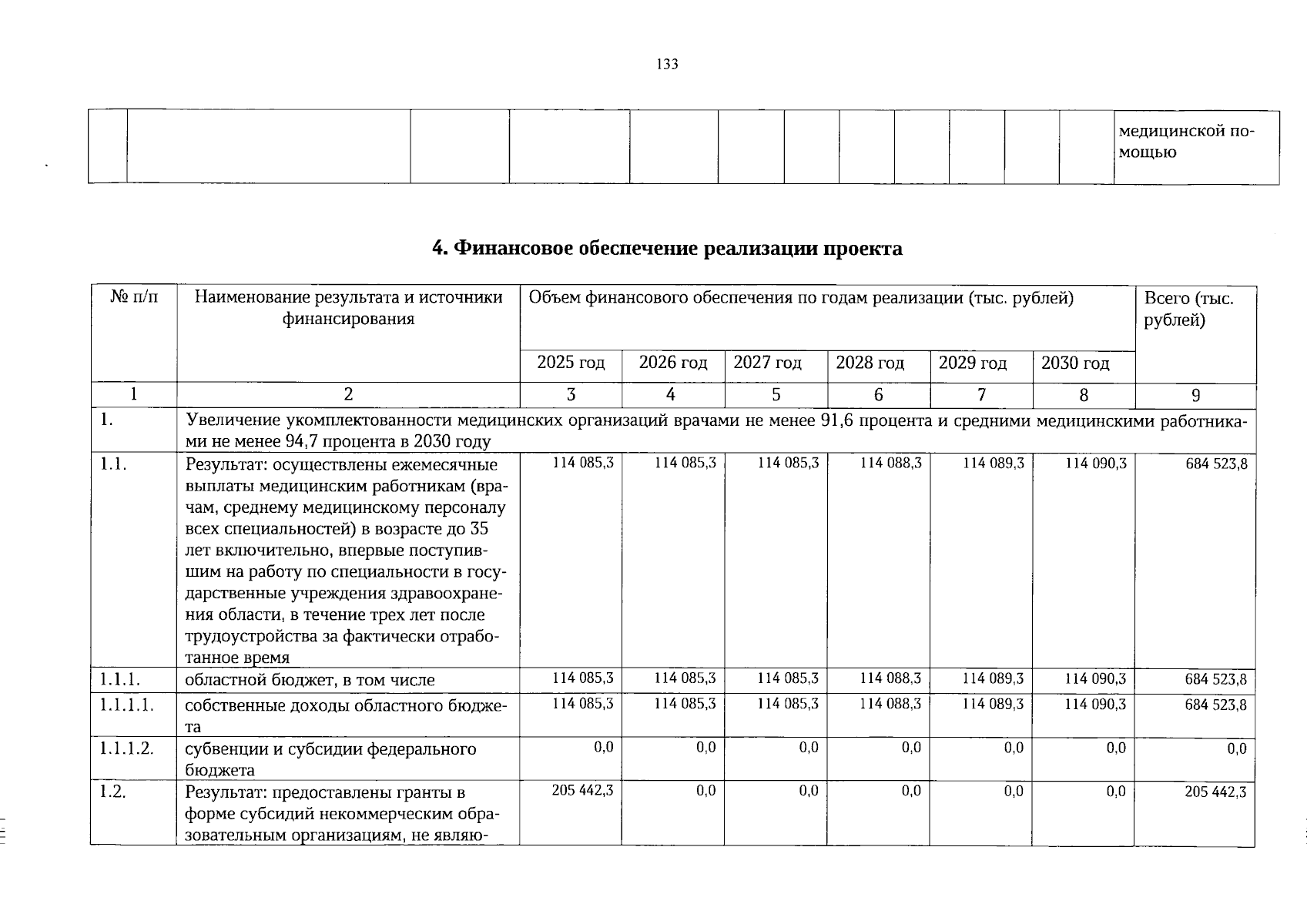 133

| | | | | | | | | | | | | медицинской помощью |
|---|---|---|---|---|---|---|---|---|---|---|---|---|

4. Финансовое обеспечение реализации проекта

| № п/п | Наименование результата и источники финансирования | Объем финансового обеспечения по годам реализации (тыс. рублей) | | | | | | Всего (тыс. рублей) |
|---|---|---|---|---|---|---|---|---|
| | | 2025 год | 2026 год | 2027 год | 2028 год | 2029 год | 2030 год | |
| 1 | 2 | 3 | 4 | 5 | 6 | 7 | 8 | 9 |
| 1. | Увеличение укомплектованности медицинских организаций врачами не менее 91,6 процента и средними медицинскими работниками не менее 94,7 процента в 2030 году | | | | | | | |
| 1.1. | Результат: осуществлены ежемесячные выплаты медицинским работникам (врачам, среднему медицинскому персоналу всех специальностей) в возрасте до 35 лет включительно, впервые поступившим на работу по специальности в государственные учреждения здравоохранения области, в течение трех лет после трудоустройства за фактически отработанное время | 114 085,3 | 114 085,3 | 114 085,3 | 114 088,3 | 114 089,3 | 114 090,3 | 684 523,8 |
| 1.1.1. | областной бюджет, в том числе | 114 085,3 | 114 085,3 | 114 085,3 | 114 088,3 | 114 089,3 | 114 090,3 | 684 523,8 |
| 1.1.1.1. | собственные доходы областного бюджета | 114 085,3 | 114 085,3 | 114 085,3 | 114 088,3 | 114 089,3 | 114 090,3 | 684 523,8 |
| 1.1.1.2. | субвенции и субсидии федерального бюджета | 0,0 | 0,0 | 0,0 | 0,0 | 0,0 | 0,0 | 0,0 |
| 1.2. | Результат: предоставлены гранты в форме субсидий некоммерческим образовательным организациям, не являю- | 205 442,3 | 0,0 | 0,0 | 0,0 | 0,0 | 0,0 | 205 442,3 |